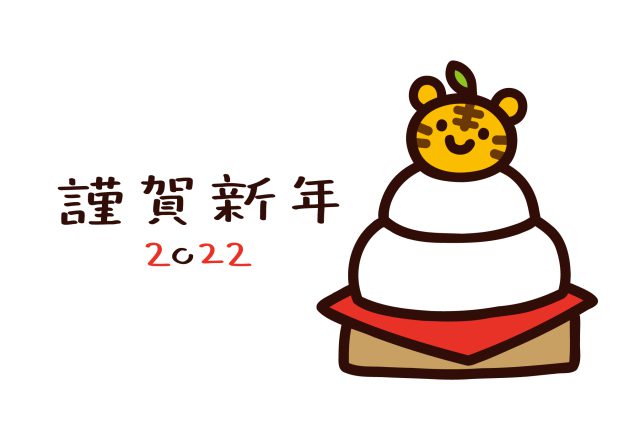 謹賀新年
2022